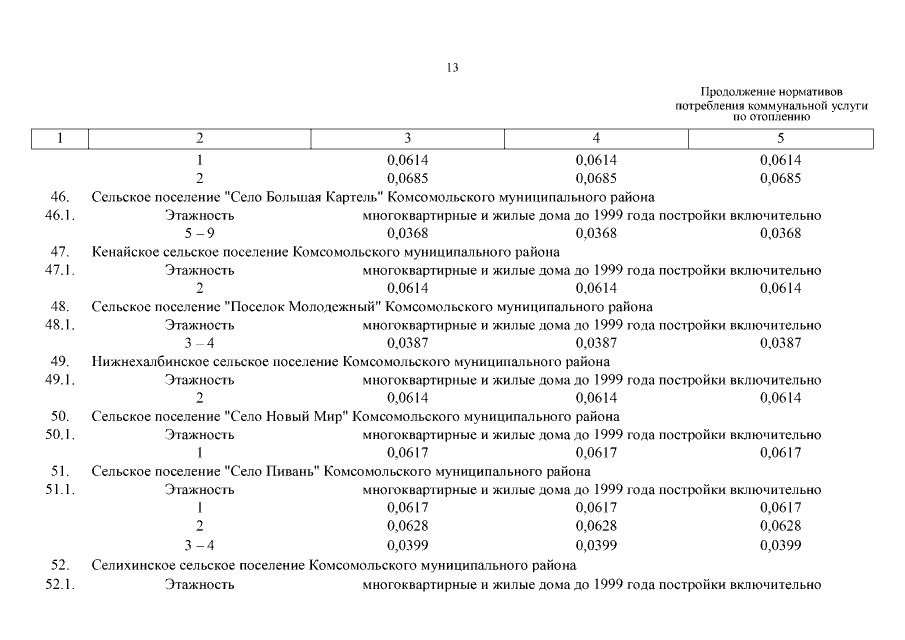 13

Продолжение нормативов потребления коммунальной услуги по отоплению

| 1 | 2 | 3 | 4 | 5 |
|---|---|---|---|---|
| | 1 | 0,0614 | 0,0614 | 0,0614 |
| | 2 | 0,0685 | 0,0685 | 0,0685 |
| 46. | Сельское поселение "Село Большая Картель" Комсомольского муниципального района | | | |
| 46.1. | Этажность | многоквартирные и жилые дома до 1999 года постройки включительно | | |
| | 5 – 9 | 0,0368 | 0,0368 | 0,0368 |
| 47. | Кенайское сельское поселение Комсомольского муниципального района | | | |
| 47.1. | Этажность | многоквартирные и жилые дома до 1999 года постройки включительно | | |
| | 2 | 0,0614 | 0,0614 | 0,0614 |
| 48. | Сельское поселение "Поселок Молодежный" Комсомольского муниципального района | | | |
| 48.1. | Этажность | многоквартирные и жилые дома до 1999 года постройки включительно | | |
| | 3 – 4 | 0,0387 | 0,0387 | 0,0387 |
| 49. | Нижнехалбинское сельское поселение Комсомольского муниципального района | | | |
| 49.1. | Этажность | многоквартирные и жилые дома до 1999 года постройки включительно | | |
| | 2 | 0,0614 | 0,0614 | 0,0614 |
| 50. | Сельское поселение "Село Новый Мир" Комсомольского муниципального района | | | |
| 50.1. | Этажность | многоквартирные и жилые дома до 1999 года постройки включительно | | |
| | 1 | 0,0617 | 0,0617 | 0,0617 |
| 51. | Сельское поселение "Село Пивань" Комсомольского муниципального района | | | |
| 51.1. | Этажность | многоквартирные и жилые дома до 1999 года постройки включительно | | |
| | 1 | 0,0617 | 0,0617 | 0,0617 |
| | 2 | 0,0628 | 0,0628 | 0,0628 |
| | 3 – 4 | 0,0399 | 0,0399 | 0,0399 |
| 52. | Селихинское сельское поселение Комсомольского муниципального района | | | |
| 52.1. | Этажность | многоквартирные и жилые дома до 1999 года постройки включительно | | |